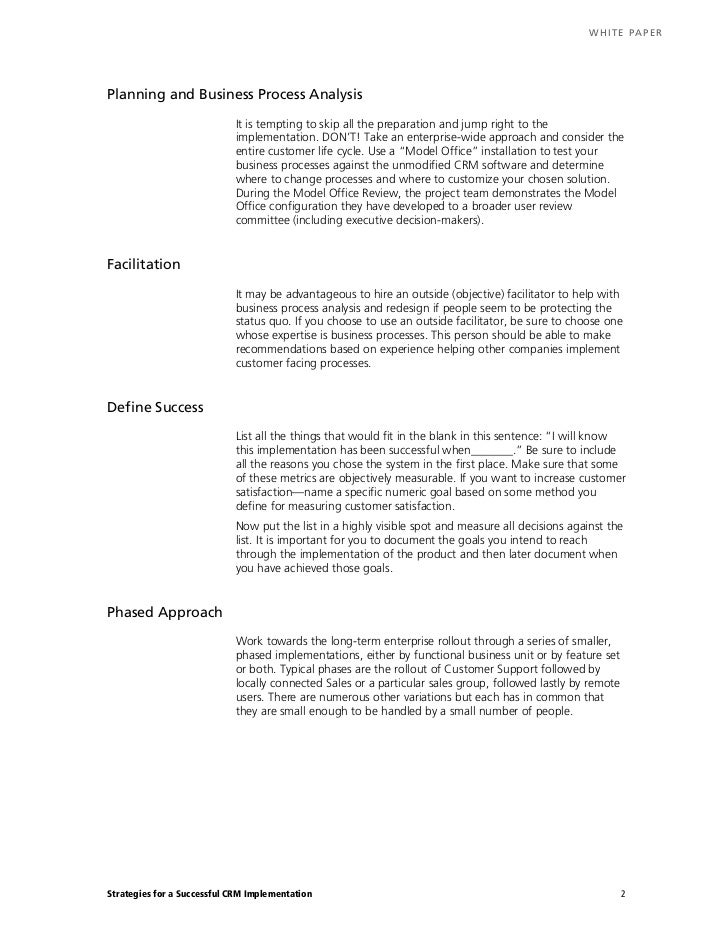 WHITE PAPER

Planning and Business Process Analysis

It is tempting to skip all the preparation and jump right to the implementation. DON'T! Take an enterprise-wide approach and consider the entire customer life cycle. Use a "Model Office" installation to test your business processes against the unmodified CRM software and determine where to change processes and where to customize your chosen solution. During the Model Office Review, the project team demonstrates the Model Office configuration they have developed to a broader user review committee (including executive decision-makers).

Facilitation

It may be advantageous to hire an outside (objective) facilitator to help with business process analysis and redesign if people seem to be protecting the status quo. If you choose to use an outside facilitator, be sure to choose one whose expertise is business processes. This person should be able to make recommendations based on experience helping other companies implement customer facing processes.

Define Success

List all the things that would fit in the blank in this sentence: "I will know this implementation has been successful when________." Be sure to include all the reasons you chose the system in the first place. Make sure that some of these metrics are objectively measurable. If you want to increase customer satisfaction—name a specific numeric goal based on some method you define for measuring customer satisfaction.

Now put the list in a highly visible spot and measure all decisions against the list. It is important for you to document the goals you intend to reach through the implementation of the product and then later document when you have achieved those goals.

Phased Approach

Work towards the long-term enterprise rollout through a series of smaller, phased implementations, either by functional business unit or by feature set or both. Typical phases are the rollout of Customer Support followed by locally connected Sales or a particular sales group, followed lastly by remote users. There are numerous other variations but each has in common that they are small enough to be handled by a small number of people.

Strategies for a Successful CRM Implementation 2